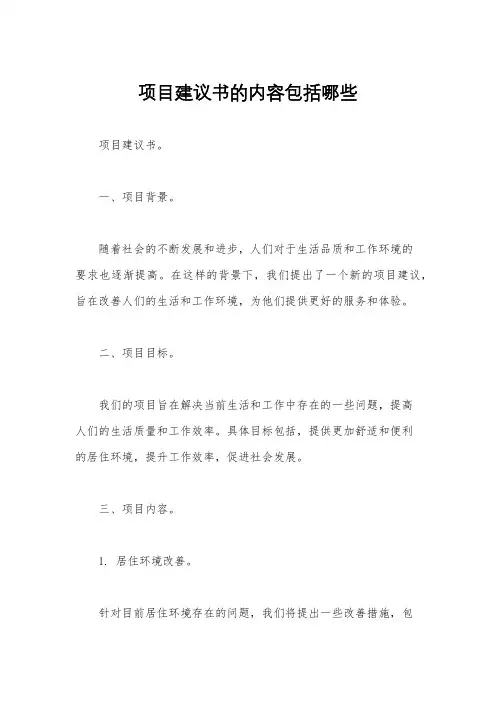 项目建议书的内容包括哪些

项目建议书。

一、项目背景。

随着社会的不断发展和进步，人们对于生活品质和工作环境的要求也逐渐提高。在这样的背景下，我们提出了一个新的项目建议，旨在改善人们的生活和工作环境，为他们提供更好的服务和体验。

二、项目目标。

我们的项目旨在解决当前生活和工作中存在的一些问题，提高人们的生活质量和工作效率。具体目标包括，提供更加舒适和便利的居住环境，提升工作效率，促进社会发展。

三、项目内容。

1. 居住环境改善。

针对目前居住环境存在的问题，我们将提出一些改善措施，包